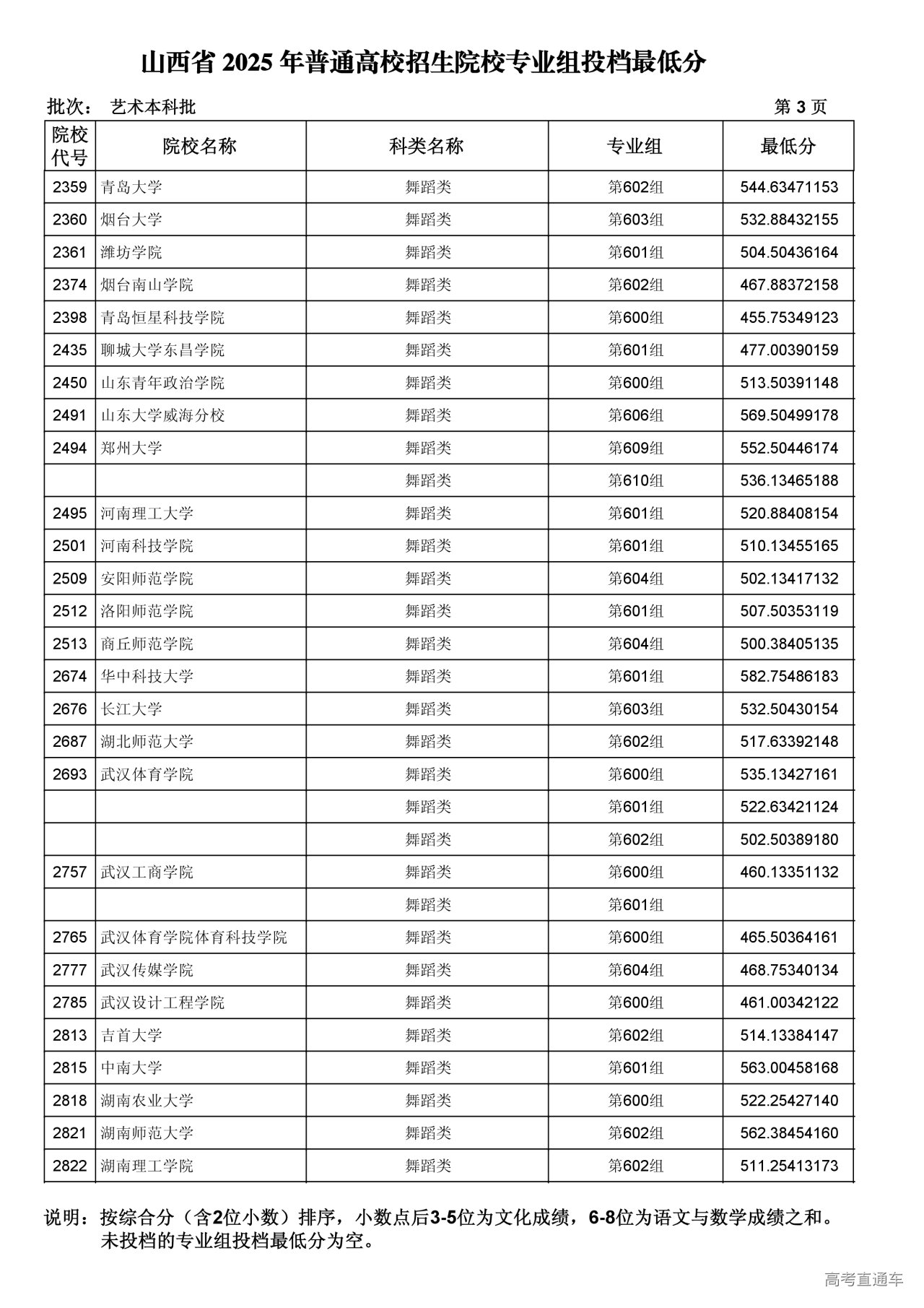 山西省 2025 年普通高校招生院校专业组投档最低分

批次： 艺术本科批　　　　第 3 页

| 院校代号 | 院校名称 | 科类名称 | 专业组 | 最低分 |
|---|---|---|---|---|
| 2359 | 青岛大学 | 舞蹈类 | 第602组 | 544.63471153 |
| 2360 | 烟台大学 | 舞蹈类 | 第603组 | 532.88432155 |
| 2361 | 潍坊学院 | 舞蹈类 | 第601组 | 504.50436164 |
| 2374 | 烟台南山学院 | 舞蹈类 | 第602组 | 467.88372158 |
| 2398 | 青岛恒星科技学院 | 舞蹈类 | 第600组 | 455.75349123 |
| 2435 | 聊城大学东昌学院 | 舞蹈类 | 第601组 | 477.00390159 |
| 2450 | 山东青年政治学院 | 舞蹈类 | 第600组 | 513.50391148 |
| 2491 | 山东大学威海分校 | 舞蹈类 | 第606组 | 569.50499178 |
| 2494 | 郑州大学 | 舞蹈类 | 第609组 | 552.50446174 |
|  |  | 舞蹈类 | 第610组 | 536.13465188 |
| 2495 | 河南理工大学 | 舞蹈类 | 第601组 | 520.88408154 |
| 2501 | 河南科技学院 | 舞蹈类 | 第601组 | 510.13455165 |
| 2509 | 安阳师范学院 | 舞蹈类 | 第604组 | 502.13417132 |
| 2512 | 洛阳师范学院 | 舞蹈类 | 第601组 | 507.50353119 |
| 2513 | 商丘师范学院 | 舞蹈类 | 第604组 | 500.38405135 |
| 2674 | 华中科技大学 | 舞蹈类 | 第601组 | 582.75486183 |
| 2676 | 长江大学 | 舞蹈类 | 第603组 | 532.50430154 |
| 2687 | 湖北师范大学 | 舞蹈类 | 第602组 | 517.63392148 |
| 2693 | 武汉体育学院 | 舞蹈类 | 第600组 | 535.13427161 |
|  |  | 舞蹈类 | 第601组 | 522.63421124 |
|  |  | 舞蹈类 | 第602组 | 502.50389180 |
| 2757 | 武汉工商学院 | 舞蹈类 | 第600组 | 460.13351132 |
|  |  | 舞蹈类 | 第601组 |  |
| 2765 | 武汉体育学院体育科技学院 | 舞蹈类 | 第600组 | 465.50364161 |
| 2777 | 武汉传媒学院 | 舞蹈类 | 第604组 | 468.75340134 |
| 2785 | 武汉设计工程学院 | 舞蹈类 | 第600组 | 461.00342122 |
| 2813 | 吉首大学 | 舞蹈类 | 第602组 | 514.13384147 |
| 2815 | 中南大学 | 舞蹈类 | 第601组 | 563.00458168 |
| 2818 | 湖南农业大学 | 舞蹈类 | 第600组 | 522.25427140 |
| 2821 | 湖南师范大学 | 舞蹈类 | 第602组 | 562.38454160 |
| 2822 | 湖南理工学院 | 舞蹈类 | 第602组 | 511.25413173 |

说明：按综合分（含2位小数）排序，小数点后3-5位为文化成绩，6-8位为语文与数学成绩之和。未投档的专业组投档最低分为空。

高考直通车